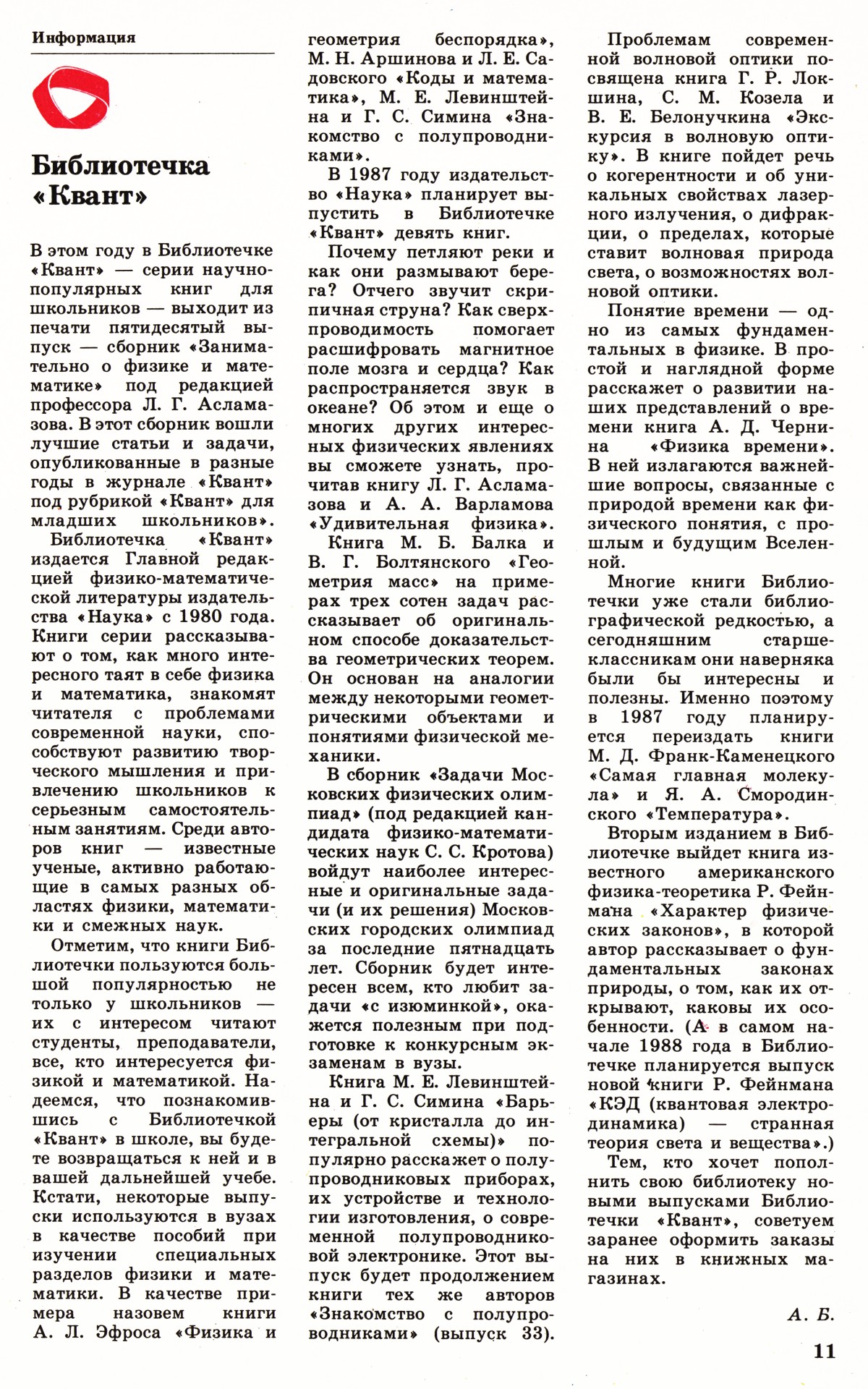 Информация

Библиотечка «Квант»

В этом году в Библиотечке «Квант» — серии научно-популярных книг для школьников — выходит из печати пятидесятый выпуск — сборник «Занимательно о физике и математике» под редакцией профессора Л. Г. Асламазова. В этот сборник вошли лучшие статьи и задачи, опубликованные в разные годы в журнале «Квант» под рубрикой «Квант» для младших школьников».

Библиотечка «Квант» издается Главной редакцией физико-математической литературы издательства «Наука» с 1980 года. Книги серии рассказывают о том, как много интересного таят в себе физика и математика, знакомят читателя с проблемами современной науки, способствуют развитию творческого мышления и привлечению школьников к серьезным самостоятельным занятиям. Среди авторов книг — известные ученые, активно работающие в самых разных областях физики, математики и смежных наук.

Отметим, что книги Библиотечки пользуются большой популярностью не только у школьников — их с интересом читают студенты, преподаватели, все, кто интересуется физикой и математикой. Надеемся, что познакомившись с Библиотечкой «Квант» в школе, вы будете возвращаться к ней и в вашей дальнейшей учебе. Кстати, некоторые выпуски используются в вузах в качестве пособий при изучении специальных разделов физики и математики. В качестве примера назовем книги А. Л. Эфроса «Физика и геометрия беспорядка», М. Н. Аршинова и Л. Е. Садовского «Коды и математика», М. Е. Левинштейна и Г. С. Симина «Знакомство с полупроводниками».

В 1987 году издательство «Наука» планирует выпустить в Библиотечке «Квант» девять книг.

Почему петляют реки и как они размывают берега? Отчего звучит скрипичная струна? Как сверхпроводимость помогает расшифровать магнитное поле мозга и сердца? Как распространяется звук в океане? Об этом и еще о многих других интересных физических явлениях вы сможете узнать, прочитав книгу Л. Г. Асламазова и А. А. Варламова «Удивительная физика».

Книга М. Б. Балка и В. Г. Болтянского «Геометрия масс» на примерах трех сотен задач рассказывает об оригинальном способе доказательства геометрических теорем. Он основан на аналогии между некоторыми геометрическими объектами и понятиями физической механики.

В сборник «Задачи Московских физических олимпиад» (под редакцией кандидата физико-математических наук С. С. Кротова) войдут наиболее интересные и оригинальные задачи (и их решения) Московских городских олимпиад за последние пятнадцать лет. Сборник будет интересен всем, кто любит задачи «с изюминкой», окажется полезным при подготовке к конкурсным экзаменам в вузы.

Книга М. Е. Левинштейна и Г. С. Симина «Барьеры (от кристалла до интегральной схемы)» популярно расскажет о полупроводниковых приборах, их устройстве и технологии изготовления, о современной полупроводниковой электронике. Этот выпуск будет продолжением книги тех же авторов «Знакомство с полупроводниками» (выпуск 33).

Проблемам современной волновой оптики посвящена книга Г. Р. Локшина, С. М. Козела и В. Е. Белонучкина «Экскурсия в волновую оптику». В книге пойдет речь о когерентности и об уникальных свойствах лазерного излучения, о дифракции, о пределах, которые ставит волновая природа света, о возможностях волновой оптики.

Понятие времени — одно из самых фундаментальных в физике. В простой и наглядной форме расскажет о развитии наших представлений о времени книга А. Д. Чернина «Физика времени». В ней излагаются важнейшие вопросы, связанные с природой времени как физического понятия, с прошлым и будущим Вселенной.

Многие книги Библиотечки уже стали библиографической редкостью, а сегодняшним старшеклассникам они наверняка были бы интересны и полезны. Именно поэтому в 1987 году планируется переиздать книги М. Д. Франк-Каменецкого «Самая главная молекула» и Я. А. Смородинского «Температура».

Вторым изданием в Библиотечке выйдет книга известного американского физика-теоретика Р. Фейнмана «Характер физических законов», в которой автор рассказывает о фундаментальных законах природы, о том, как их открывают, каковы их особенности. (А в самом начале 1988 года в Библиотечке планируется выпуск новой книги Р. Фейнмана «КЭД (квантовая электродинамика) — странная теория света и вещества».)

Тем, кто хочет пополнить свою библиотеку новыми выпусками Библиотечки «Квант», советуем заранее оформить заказы на них в книжных магазинах.

А. Б.

11